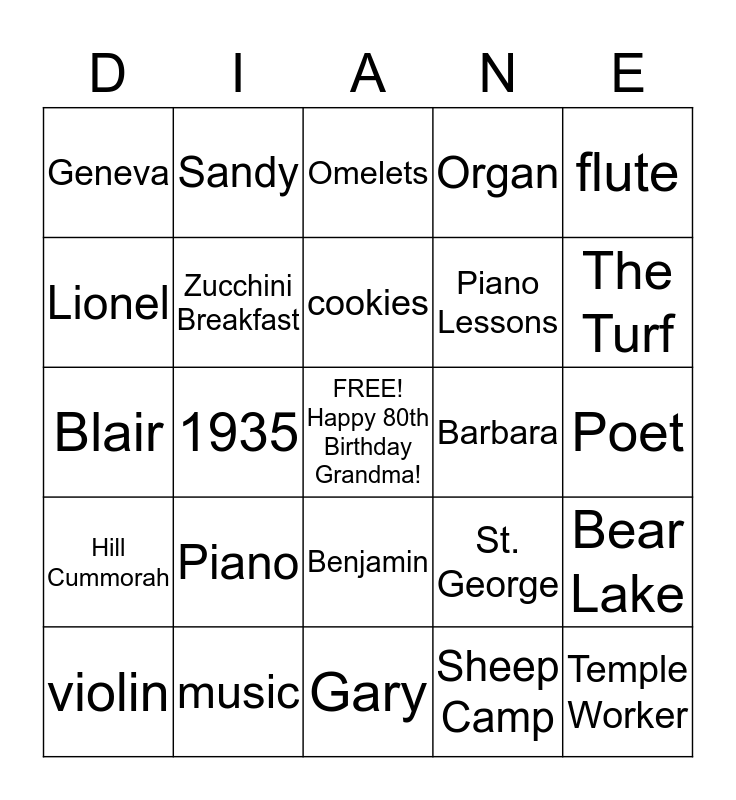 | D | I | A | N | E |
|---|---|---|---|---|
| Geneva | Sandy | Omelets | Organ | flute |
| Lionel | Zucchini Breakfast | cookies | Piano Lessons | The Turf |
| Blair | 1935 | FREE! Happy 80th Birthday Grandma! | Barbara | Poet |
| Hill Cummorah | Piano | Benjamin | St. George | Bear Lake |
| violin | music | Gary | Sheep Camp | Temple Worker |